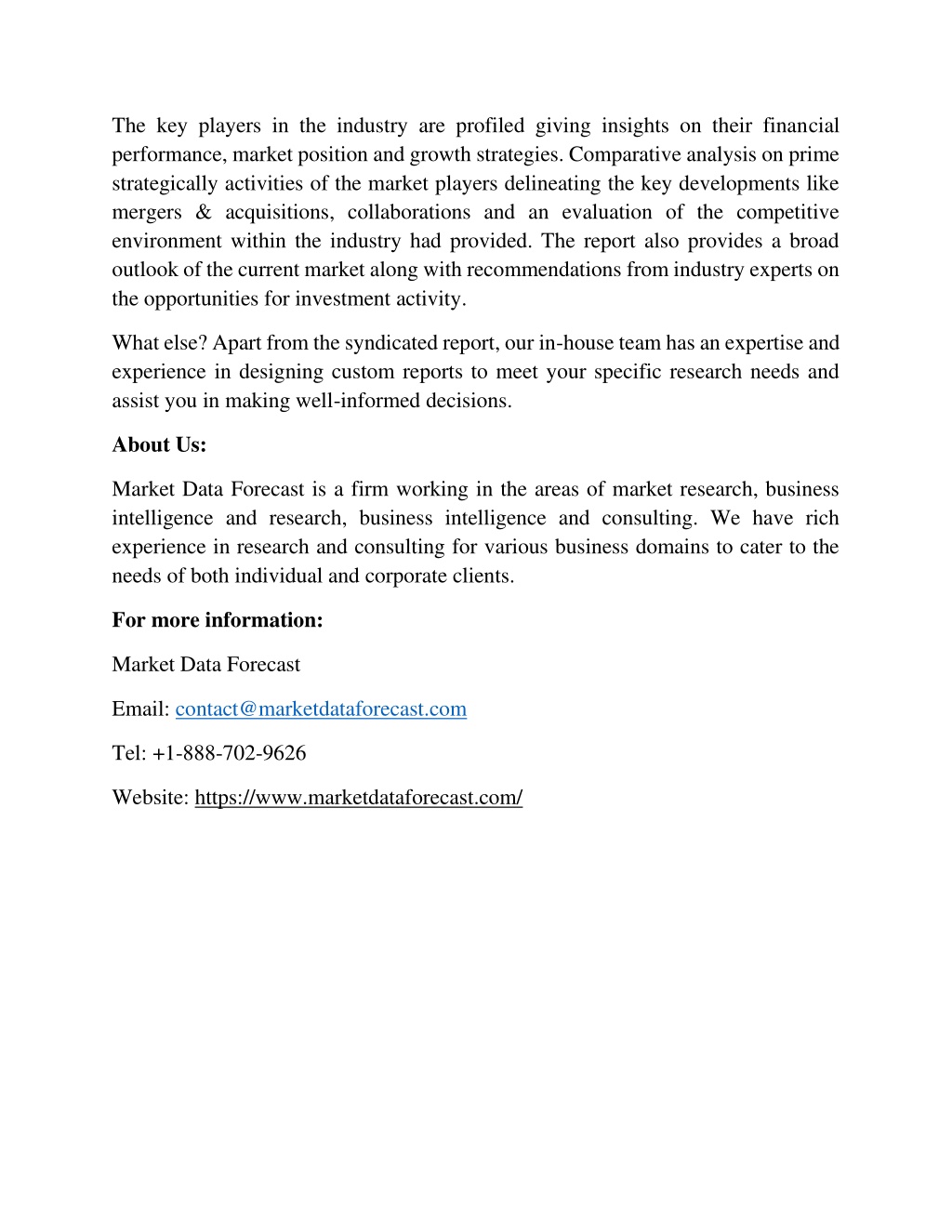 The key players in the industry are profiled giving insights on their financial performance, market position and growth strategies. Comparative analysis on prime strategically activities of the market players delineating the key developments like mergers & acquisitions, collaborations and an evaluation of the competitive environment within the industry had provided. The report also provides a broad outlook of the current market along with recommendations from industry experts on the opportunities for investment activity.

What else? Apart from the syndicated report, our in-house team has an expertise and experience in designing custom reports to meet your specific research needs and assist you in making well-informed decisions.

About Us:

Market Data Forecast is a firm working in the areas of market research, business intelligence and research, business intelligence and consulting. We have rich experience in research and consulting for various business domains to cater to the needs of both individual and corporate clients.

For more information:

Market Data Forecast

Email: contact@marketdataforecast.com

Tel: +1-888-702-9626

Website: https://www.marketdataforecast.com/